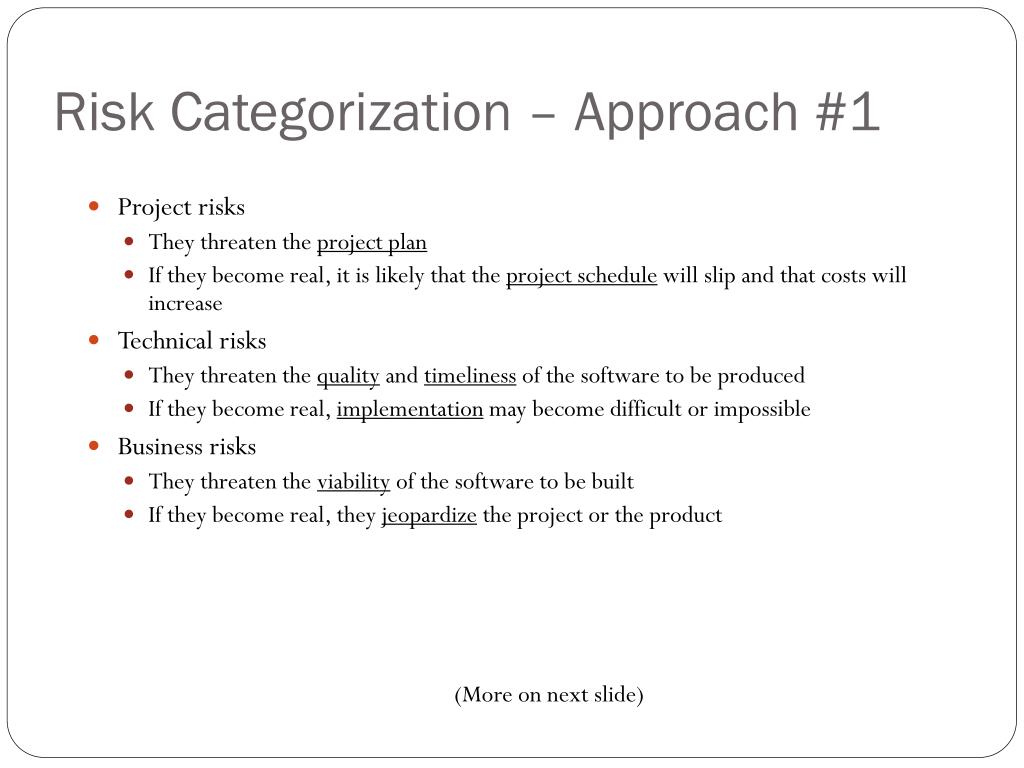 Risk Categorization – Approach #1

- Project risks
  - They threaten the project plan
  - If they become real, it is likely that the project schedule will slip and that costs will increase
- Technical risks
  - They threaten the quality and timeliness of the software to be produced
  - If they become real, implementation may become difficult or impossible
- Business risks
  - They threaten the viability of the software to be built
  - If they become real, they jeopardize the project or the product

(More on next slide)